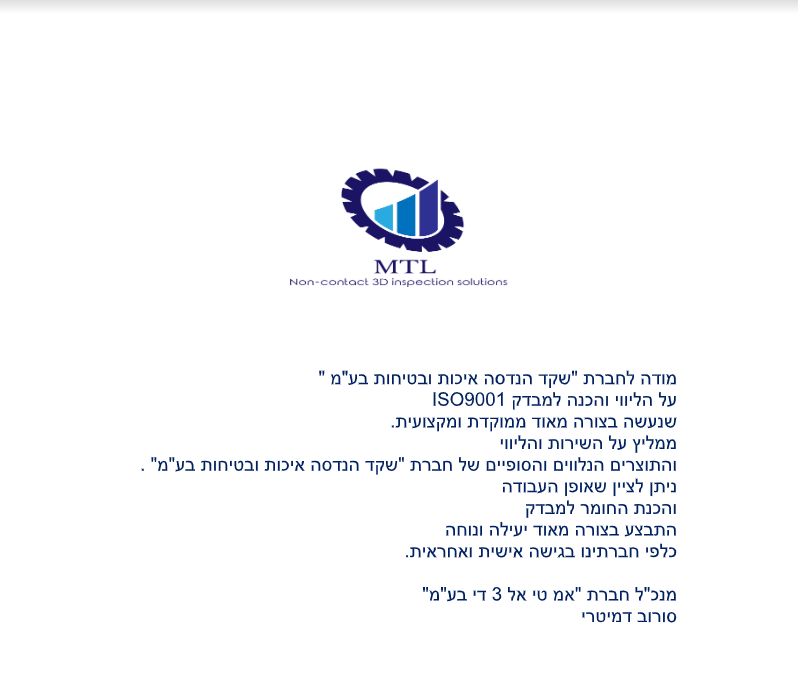 MTL
Non-contact 3D inspection solutions

מודה לחברת "שקד הנדסה איכות ובטיחות בע"מ "
על הליווי והכנה למבדק ISO9001
שנעשה בצורה מאוד ממוקדת ומקצועית.
ממליץ על השירות והליווי
והתוצרים הנלווים והסופיים של חברת "שקד הנדסה איכות ובטיחות בע"מ" .
ניתן לציין שאופן העבודה
והכנת החומר למבדק
התבצע בצורה מאוד יעילה ונוחה
כלפי חברתינו בגישה אישית ואחראית.

מנכ"ל חברת "אמ טי אל 3 די בע"מ"
סורוב דמיטרי